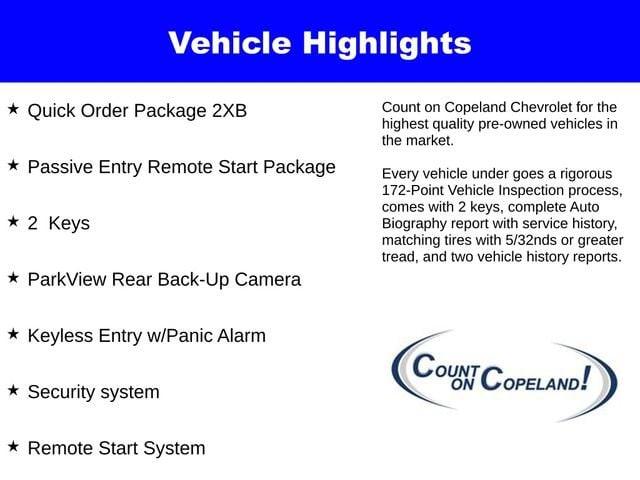 Vehicle Highlights

★ Quick Order Package 2XB

★ Passive Entry Remote Start Package

★ 2 Keys

★ ParkView Rear Back-Up Camera

★ Keyless Entry w/Panic Alarm

★ Security system

★ Remote Start System

Count on Copeland Chevrolet for the highest quality pre-owned vehicles in the market.

Every vehicle under goes a rigorous 172-Point Vehicle Inspection process, comes with 2 keys, complete Auto Biography report with service history, matching tires with 5/32nds or greater tread, and two vehicle history reports.

COUNT ON COPELAND!